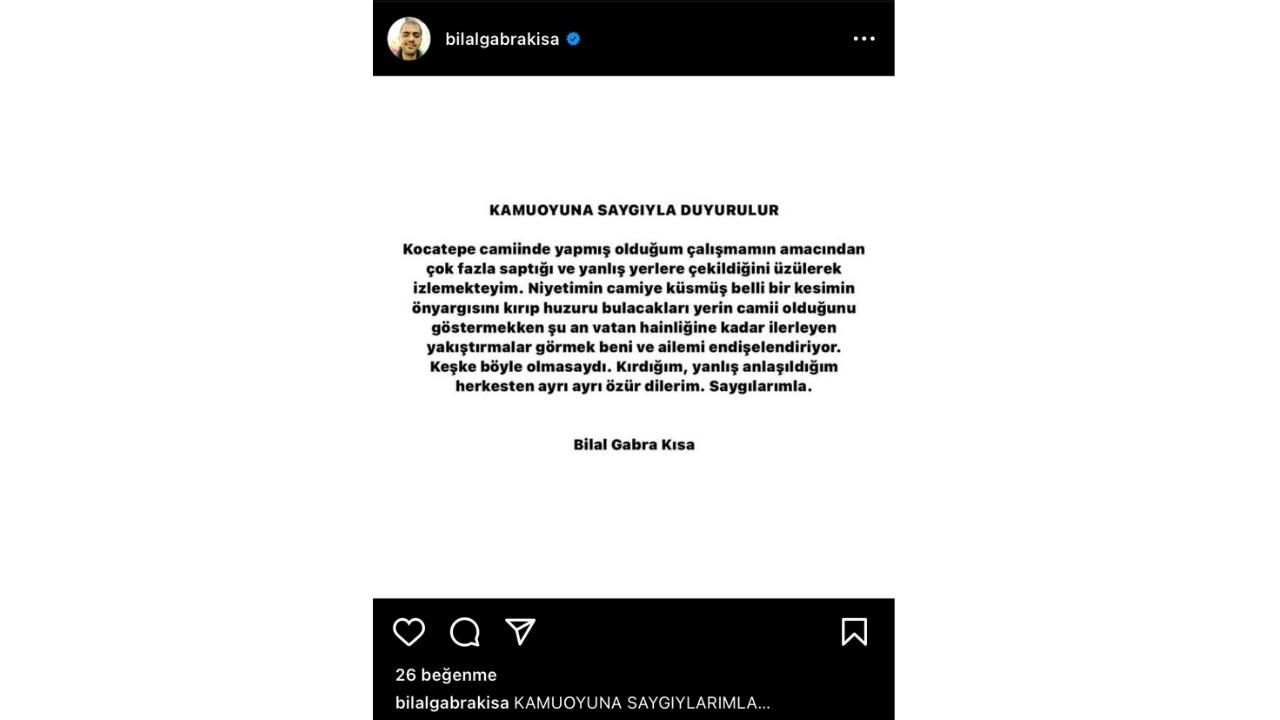 bilalgabrakisa

KAMUOYUNA SAYGIYLA DUYURULUR

Kocatepe camiinde yapmış olduğum çalışmamın amacından çok fazla saptığı ve yanlış yerlere çekildiğini üzülerek izlemekteyim. Niyetimin camiye küsmüş belli bir kesimin önyargısını kırıp huzuru bulacakları yerin camii olduğunu göstermekken şu an vatan hainliğine kadar ilerleyen yakıştırmalar görmek beni ve ailemi endişelendiriyor. Keşke böyle olmasaydı. Kırdığım, yanlış anlaşıldığım herkesten ayrı ayrı özür dilerim. Saygılarımla.

Bilal Gabra Kısa

26 beğenme
bilalgabrakisa KAMUOYUNA SAYGIYLARIMLA...